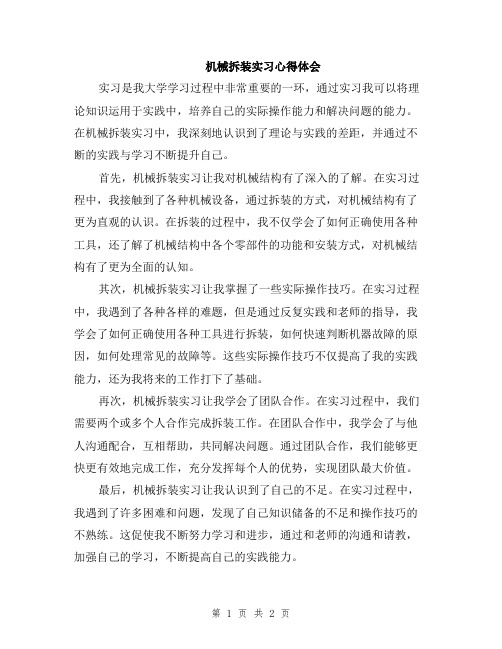 机械拆装实习心得体会

实习是我大学学习过程中非常重要的一环，通过实习我可以将理论知识运用于实践中，培养自己的实际操作能力和解决问题的能力。在机械拆装实习中，我深刻地认识到了理论与实践的差距，并通过不断的实践与学习不断提升自己。

首先，机械拆装实习让我对机械结构有了深入的了解。在实习过程中，我接触到了各种机械设备，通过拆装的方式，对机械结构有了更为直观的认识。在拆装的过程中，我不仅学会了如何正确使用各种工具，还了解了机械结构中各个零部件的功能和安装方式，对机械结构有了更为全面的认知。

其次，机械拆装实习让我掌握了一些实际操作技巧。在实习过程中，我遇到了各种各样的难题，但是通过反复实践和老师的指导，我学会了如何正确使用各种工具进行拆装，如何快速判断机器故障的原因，如何处理常见的故障等。这些实际操作技巧不仅提高了我的实践能力，还为我将来的工作打下了基础。

再次，机械拆装实习让我学会了团队合作。在实习过程中，我们需要两个或多个人合作完成拆装工作。在团队合作中，我学会了与他人沟通配合，互相帮助，共同解决问题。通过团队合作，我们能够更快更有效地完成工作，充分发挥每个人的优势，实现团队最大价值。

最后，机械拆装实习让我认识到了自己的不足。在实习过程中，我遇到了许多困难和问题，发现了自己知识储备的不足和操作技巧的不熟练。这促使我不断努力学习和进步，通过和老师的沟通和请教，加强自己的学习，不断提高自己的实践能力。

第 1 页 共 2 页